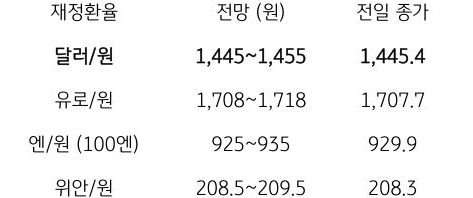 | 재정환율 | 전망 (원) | 전일 종가 |
|---|---|---|
| **달러/원** | **1,445~1,455** | **1,445.4** |
| 유로/원 | 1,708~1,718 | 1,707.7 |
| 엔/원 (100엔) | 925~935 | 929.9 |
| 위안/원 | 208.5~209.5 | 208.3 |